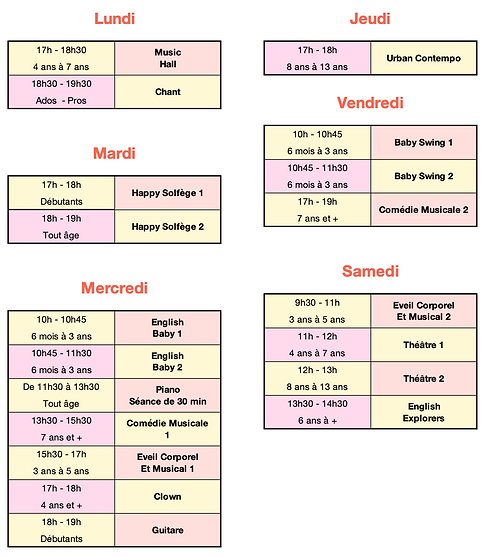 Lundi

| 17h - 18h30 4 ans à 7 ans | Music Hall |
|---|---|
| 18h30 - 19h30 Ados - Pros | Chant |

Mardi

| 17h - 18h Débutants | Happy Solfège 1 |
|---|---|
| 18h - 19h Tout âge | Happy Solfège 2 |

Mercredi

| 10h - 10h45 6 mois à 3 ans | English Baby 1 |
|---|---|
| 10h45 - 11h30 6 mois à 3 ans | English Baby 2 |
| De 11h30 à 13h30 Tout âge | Piano Séance de 30 min |
| 13h30 - 15h30 7 ans et + | Comédie Musicale 1 |
| 15h30 - 17h 3 ans à 5 ans | Eveil Corporel Et Musical 1 |
| 17h - 18h 4 ans et + | Clown |
| 18h - 19h Débutants | Guitare |

Jeudi

| 17h - 18h 8 ans à 13 ans | Urban Contempo |
|---|---|

Vendredi

| 10h - 10h45 6 mois à 3 ans | Baby Swing 1 |
|---|---|
| 10h45 - 11h30 6 mois à 3 ans | Baby Swing 2 |
| 17h - 19h 7 ans et + | Comédie Musicale 2 |

Samedi

| 9h30 - 11h 3 ans à 5 ans | Eveil Corporel Et Musical 2 |
|---|---|
| 11h - 12h 4 ans à 7 ans | Théâtre 1 |
| 12h - 13h 8 ans à 13 ans | Théâtre 2 |
| 13h30 - 14h30 6 ans à + | English Explorers |